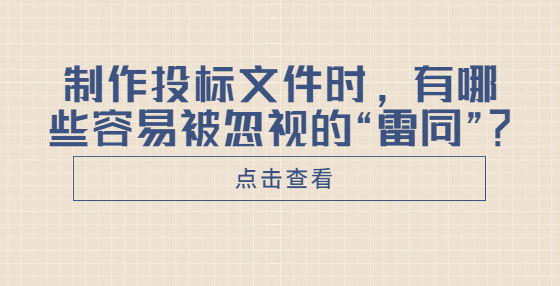 制作投标文件时，有哪些容易被忽视的“雷同”？

点击查看